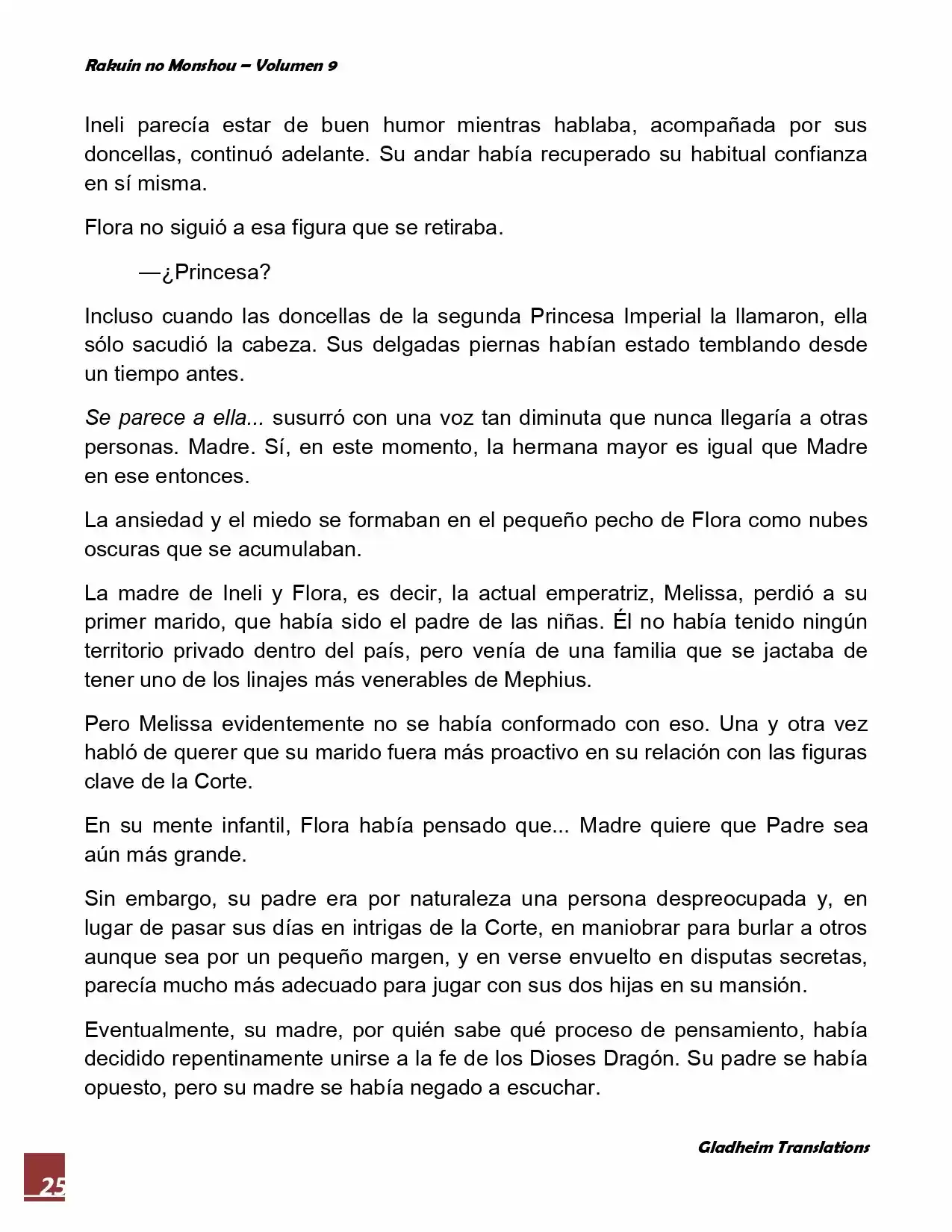 Rakuin no Monshou – Volumen 9

Ineli parecía estar de buen humor mientras hablaba, acompañada por sus doncellas, continuó adelante. Su andar había recuperado su habitual confianza en sí misma.

Flora no siguió a esa figura que se retiraba.

—¿Princesa?

Incluso cuando las doncellas de la segunda Princesa Imperial la llamaron, ella sólo sacudió la cabeza. Sus delgadas piernas habían estado temblando desde un tiempo antes.

Se parece a ella... susurró con una voz tan diminuta que nunca llegaría a otras personas. Madre. Sí, en este momento, la hermana mayor es igual que Madre en ese entonces.

La ansiedad y el miedo se formaban en el pequeño pecho de Flora como nubes oscuras que se acumulaban.

La madre de Ineli y Flora, es decir, la actual emperatriz, Melissa, perdió a su primer marido, que había sido el padre de las niñas. Él no había tenido ningún territorio privado dentro del país, pero venía de una familia que se jactaba de tener uno de los linajes más venerables de Mephius.

Pero Melissa evidentemente no se había conformado con eso. Una y otra vez habló de querer que su marido fuera más proactivo en su relación con las figuras clave de la Corte.

En su mente infantil, Flora había pensado que... Madre quiere que Padre sea aún más grande.

Sin embargo, su padre era por naturaleza una persona despreocupada y, en lugar de pasar sus días en intrigas de la Corte, en maniobrar para burlar a otros aunque sea por un pequeño margen, y en verse envuelto en disputas secretas, parecía mucho más adecuado para jugar con sus dos hijas en su mansión.

Eventualmente, su madre, por quién sabe qué proceso de pensamiento, había decidido repentinamente unirse a la fe de los Dioses Dragón. Su padre se había opuesto, pero su madre se había negado a escuchar.

Gladheim Translations

25